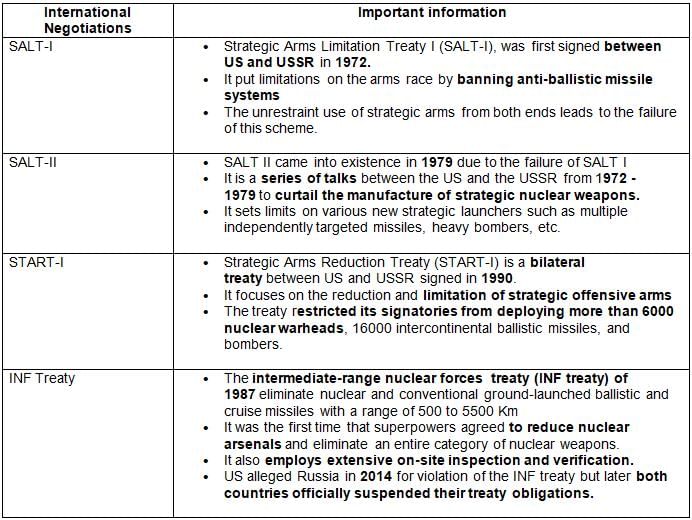 | International Negotiations | Important information |
|---|---|
| SALT-I | • Strategic Arms Limitation Treaty I (SALT-I), was first signed between US and USSR in 1972. • It put limitations on the arms race by banning anti-ballistic missile systems • The unrestraint use of strategic arms from both ends leads to the failure of this scheme. |
| SALT-II | • SALT II came into existence in 1979 due to the failure of SALT I • It is a series of talks between the US and the USSR from 1972 - 1979 to curtail the manufacture of strategic nuclear weapons. • It sets limits on various new strategic launchers such as multiple independently targeted missiles, heavy bombers, etc. |
| START-I | • Strategic Arms Reduction Treaty (START-I) is a bilateral treaty between US and USSR signed in 1990. • It focuses on the reduction and limitation of strategic offensive arms • The treaty restricted its signatories from deploying more than 6000 nuclear warheads, 16000 intercontinental ballistic missiles, and bombers. |
| INF Treaty | • The intermediate-range nuclear forces treaty (INF treaty) of 1987 eliminate nuclear and conventional ground-launched ballistic and cruise missiles with a range of 500 to 5500 Km • It was the first time that superpowers agreed to reduce nuclear arsenals and eliminate an entire category of nuclear weapons. • It also employs extensive on-site inspection and verification. • US alleged Russia in 2014 for violation of the INF treaty but later both countries officially suspended their treaty obligations. |